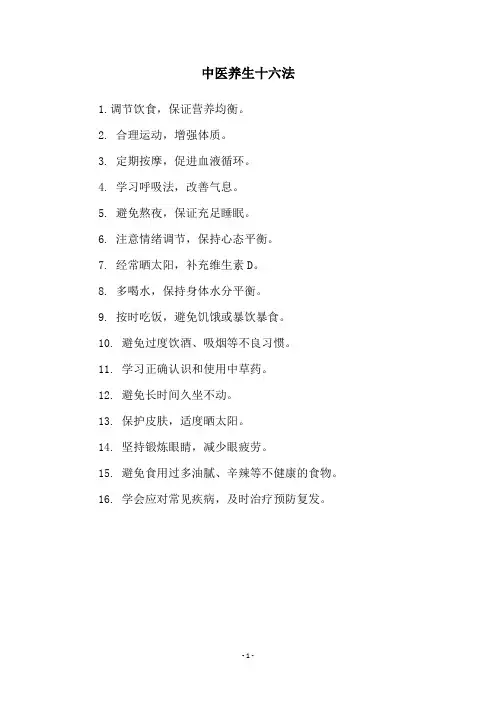 中医养生十六法

1. 调节饮食，保证营养均衡。

2. 合理运动，增强体质。

3. 定期按摩，促进血液循环。

4. 学习呼吸法，改善气息。

5. 避免熬夜，保证充足睡眠。

6. 注意情绪调节，保持心态平衡。

7. 经常晒太阳，补充维生素 D。

8. 多喝水，保持身体水分平衡。

9. 按时吃饭，避免饥饿或暴饮暴食。

10. 避免过度饮酒、吸烟等不良习惯。

11. 学习正确认识和使用中草药。

12. 避免长时间久坐不动。

13. 保护皮肤，适度晒太阳。

14. 坚持锻炼眼睛，减少眼疲劳。

15. 避免食用过多油腻、辛辣等不健康的食物。

16. 学会应对常见疾病，及时治疗预防复发。

- 1 -